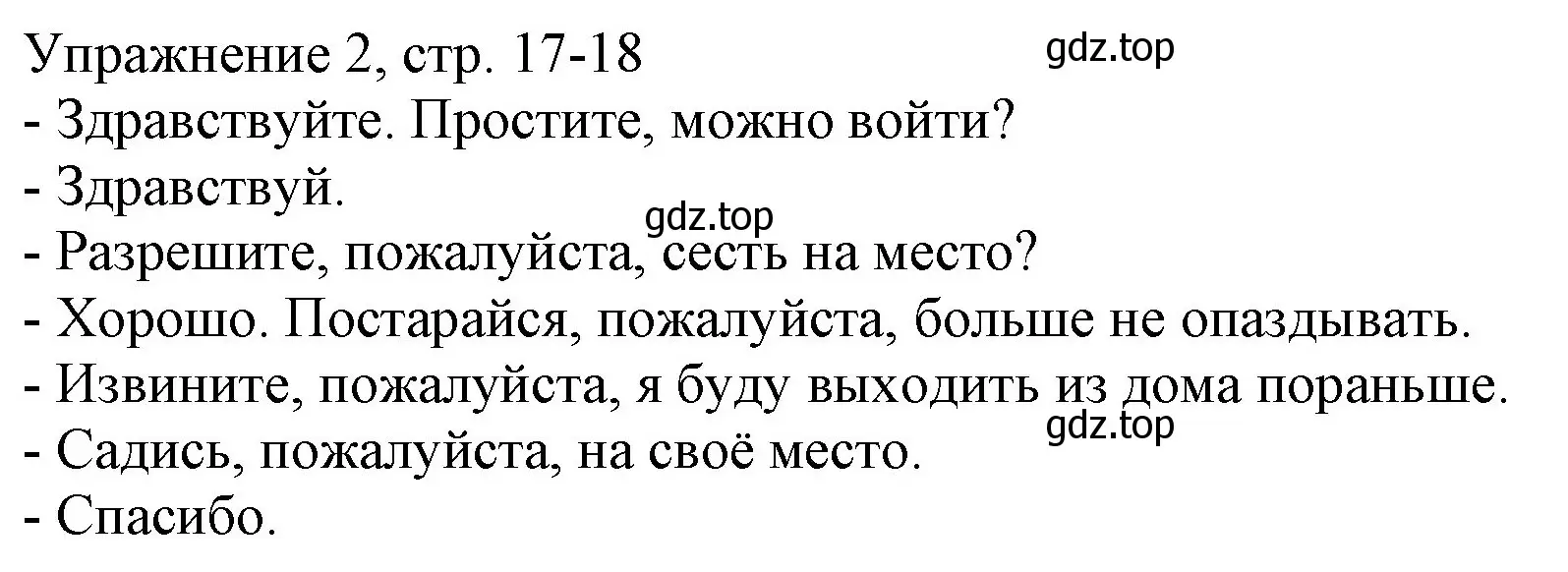 Упражнение 2, стр. 17-18
gdz.top
- Здравствуйте. Простите, можно войти?
- Здравствуй.
gdz.top
- Разрешите, пожалуйста, сесть на место?
- Хорошо. Постарайся, пожалуйста, больше не опаздывать.
- Извините, пожалуйста, я буду выходить из дома пораньше.
gdz.top
- Садись, пожалуйста, на своё место.
- Спасибо.